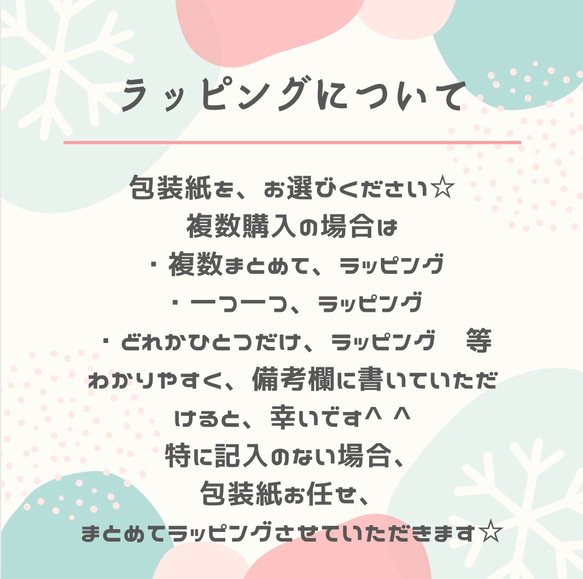 ラッピングについて

包装紙を、お選びください☆
複数購入の場合は
・複数まとめて、ラッピング
・一つ一つ、ラッピング
・どれかひとつだけ、ラッピング　等
わかりやすく、備考欄に書いていただけると、幸いです^ ^
特に記入のない場合、
包装紙お任せ、
まとめてラッピングさせていただきます☆